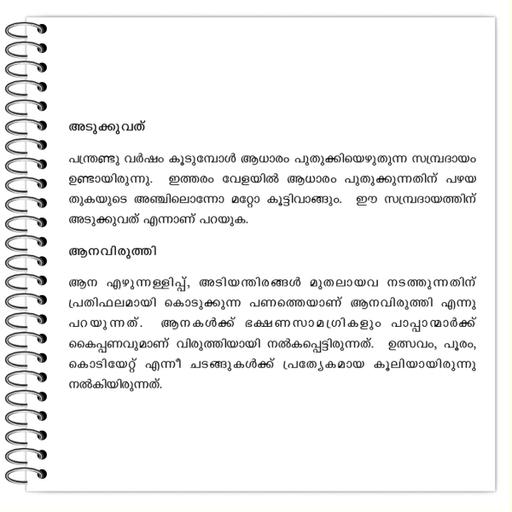 അടുക്കുവത്

പന്ത്രണ്ടു വർഷം കൂടുമ്പോൾ ആധാരം പുതുക്കിയെഴുതുന്ന സമ്പ്രദായം ഉണ്ടായിരുന്നു. ഇത്തരം വേളയിൽ ആധാരം പുതുക്കുന്നതിന് പഴയ തുകയുടെ അഞ്ചിലൊന്നോ മറ്റോ കൂട്ടിവാങ്ങും. ഈ സമ്പ്രദായത്തിന് അടുക്കുവത് എന്നാണ് പറയുക.

ആനവിരുത്തി

ആന എഴുന്നള്ളിപ്പ്, അടിയന്തിരങ്ങൾ മുതലായവ നടത്തുന്നതിന് പ്രതിഫലമായി കൊടുക്കുന്ന പണത്തെയാണ് ആനവിരുത്തി എന്നു പറയുന്നത്. ആനകൾക്ക് ഭക്ഷണസാമഗ്രികളും പാപ്പാന്മാർക്ക് കൈപ്പണവുമാണ് വിരുത്തിയായി നൽകപ്പെട്ടിരുന്നത്. ഉത്സവം, പൂരം, കൊടിയേറ്റ് എന്നീ ചടങ്ങുകൾക്ക് പ്രത്യേകമായ കൂലിയായിരുന്നു നൽകിയിരുന്നത്.